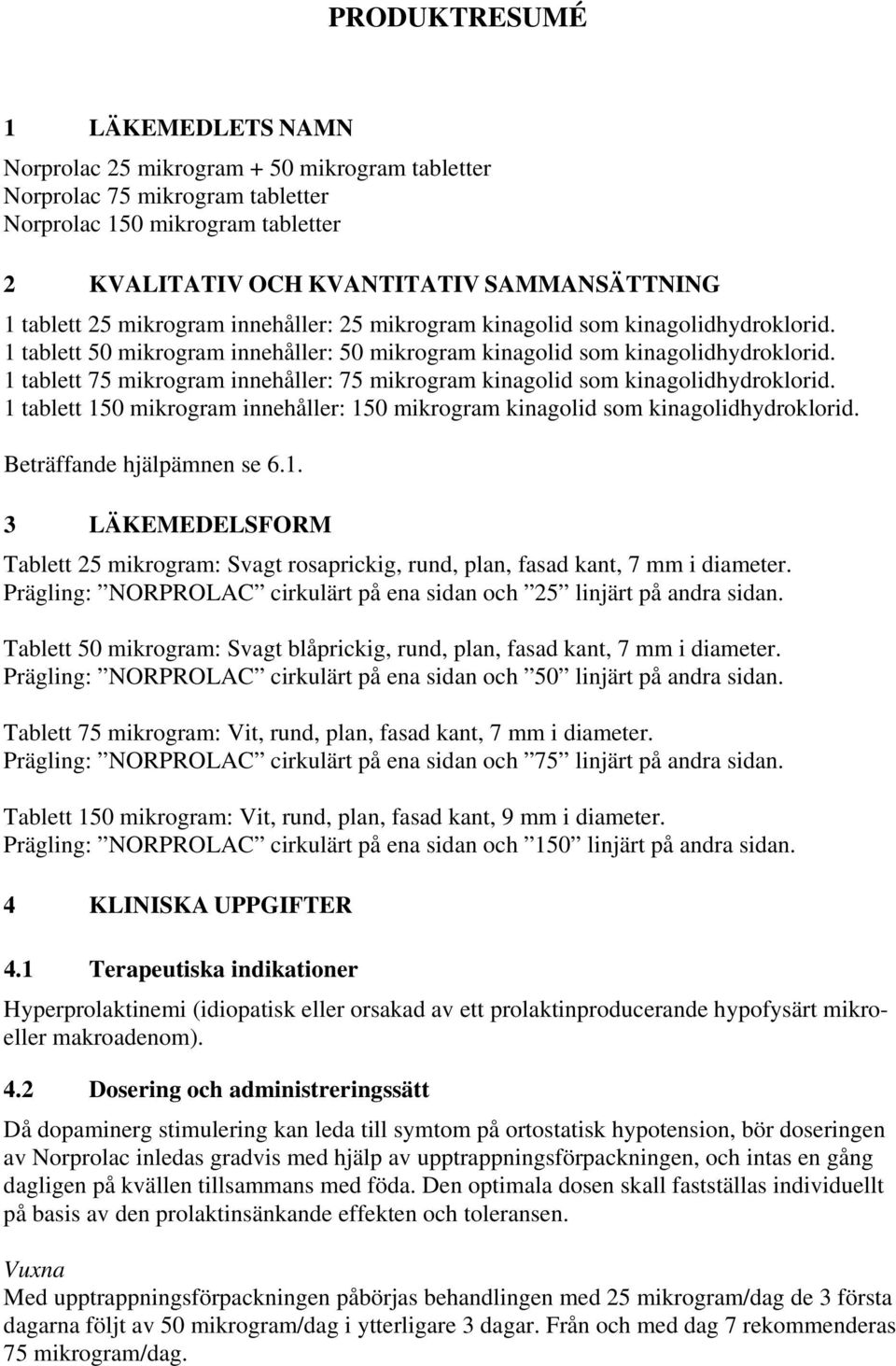 PRODUKTRESUMÉ

1 LÄKEMEDLETS NAMN

Norprolac 25 mikrogram + 50 mikrogram tabletter
Norprolac 75 mikrogram tabletter
Norprolac 150 mikrogram tabletter

2 KVALITATIV OCH KVANTITATIV SAMMANSÄTTNING

1 tablett 25 mikrogram innehåller: 25 mikrogram kinagolid som kinagolidhydroklorid.
1 tablett 50 mikrogram innehåller: 50 mikrogram kinagolid som kinagolidhydroklorid.
1 tablett 75 mikrogram innehåller: 75 mikrogram kinagolid som kinagolidhydroklorid.
1 tablett 150 mikrogram innehåller: 150 mikrogram kinagolid som kinagolidhydroklorid.

Beträffande hjälpämnen se 6.1.

3 LÄKEMEDELSFORM

Tablett 25 mikrogram: Svagt rosaprickig, rund, plan, fasad kant, 7 mm i diameter.
Prägling: ”NORPROLAC” cirkulärt på ena sidan och ”25” linjärt på andra sidan.

Tablett 50 mikrogram: Svagt blåprickig, rund, plan, fasad kant, 7 mm i diameter.
Prägling: ”NORPROLAC” cirkulärt på ena sidan och ”50” linjärt på andra sidan.

Tablett 75 mikrogram: Vit, rund, plan, fasad kant, 7 mm i diameter.
Prägling: ”NORPROLAC” cirkulärt på ena sidan och ”75” linjärt på andra sidan.

Tablett 150 mikrogram: Vit, rund, plan, fasad kant, 9 mm i diameter.
Prägling: ”NORPROLAC” cirkulärt på ena sidan och ”150” linjärt på andra sidan.

4 KLINISKA UPPGIFTER

4.1 Terapeutiska indikationer

Hyperprolaktinemi (idiopatisk eller orsakad av ett prolaktinproducerande hypofysärt mikro- eller makroadenom).

4.2 Dosering och administreringssätt

Då dopaminerg stimulering kan leda till symtom på ortostatisk hypotension, bör doseringen av Norprolac inledas gradvis med hjälp av upptrappningsförpackningen, och intas en gång dagligen på kvällen tillsammans med föda. Den optimala dosen skall fastställas individuellt på basis av den prolaktinsänkande effekten och toleransen.

Vuxna
Med upptrappningsförpackningen påbörjas behandlingen med 25 mikrogram/dag de 3 första dagarna följt av 50 mikrogram/dag i ytterligare 3 dagar. Från och med dag 7 rekommenderas 75 mikrogram/dag.